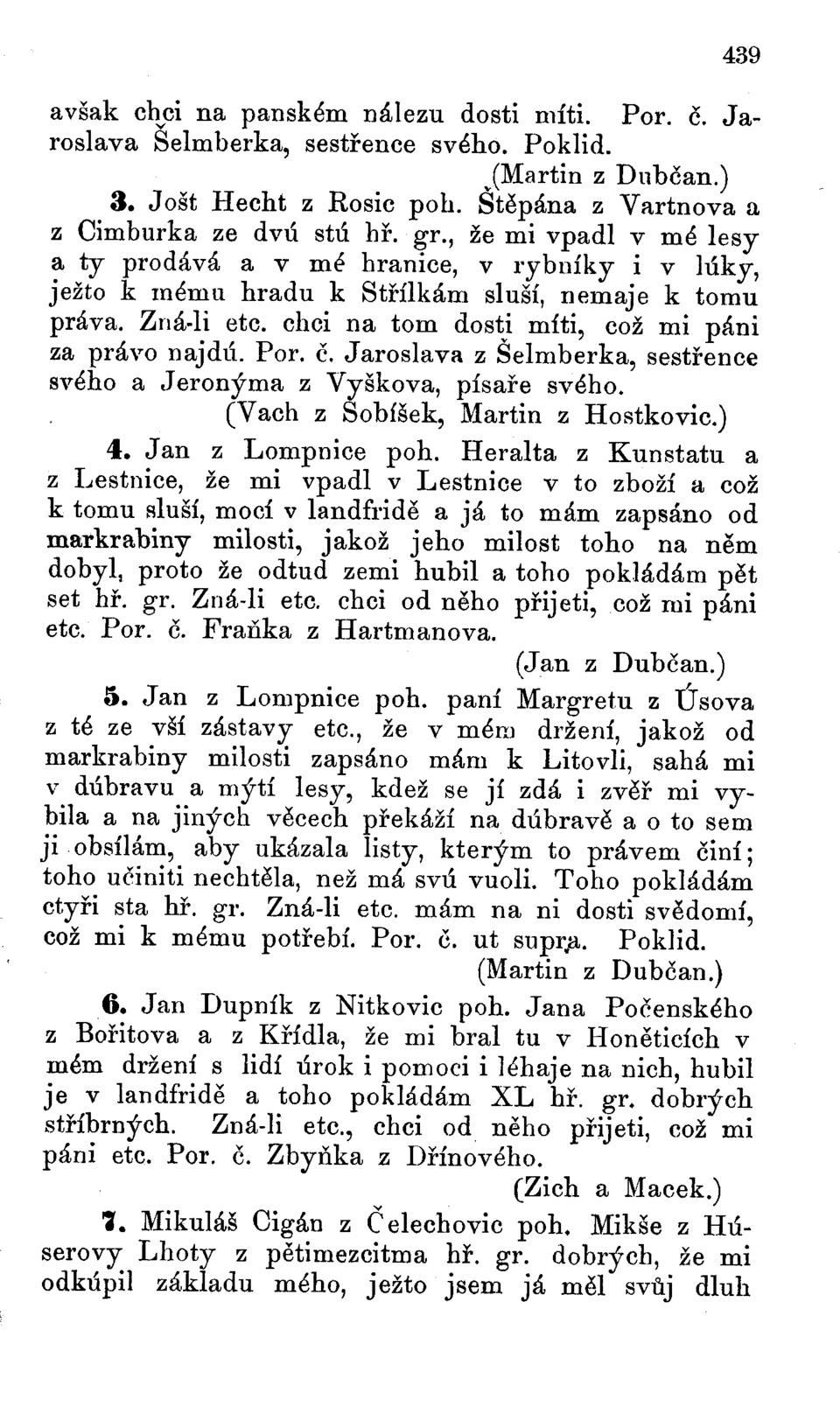 439

avšak chci na panském nálezu dosti míti. Por. č. Jaroslava Šelmberka, sestřence svého. Poklid.
(Martin z Dubčan.)

3. Jošt Hecht z Rosic poh. Štěpána z Vartnova a z Cimburka ze dvú stú hř. gr., že mi vpadl v mé lesy a ty prodává a v mé hranice, v rybníky i v lúky, ježto k mému hradu k Střílkám sluší, nemaje k tomu práva. Zná-li etc. chci na tom dosti míti, což mi páni za právo najdú. Por. č. Jaroslava z Šelmberka, sestřence svého a Jeronýma z Vyškova, písaře svého.
(Vach z Sobíšek, Martin z Hostkovic.)

4. Jan z Lompnice poh. Heralta z Kunstatu a z Lestnice, že mi vpadl v Lestnice v to zboží a což k tomu sluší, mocí v landfridě a já to mám zapsáno od markrabiny milosti, jakož jeho milost toho na něm dobyl, proto že odtud zemi hubil a toho pokládám pět set hř. gr. Zná-li etc. chci od něho přijeti, což mi páni etc. Por. č. Fraňka z Hartmanova.
(Jan z Dubčan.)

5. Jan z Lompnice poh. paní Margretu z Úsova z té ze vší zástavy etc., že v mém držení, jakož od markrabiny milosti zapsáno mám k Litovli, sahá mi v dúbravu a mýtí lesy, kdež se jí zdá i zvěř mi vybila a na jiných věcech překáží na dúbravě a o to sem ji obsílám, aby ukázala listy, kterým to právem činí; toho učiniti nechtěla, než má svú vuoli. Toho pokládám ctyři sta hř. gr. Zná-li etc. mám na ni dosti svědomí, což mi k mému potřebí. Por. č. ut supra. Poklid.
(Martin z Dubčan.)

6. Jan Dupník z Nitkovic poh. Jana Počenského z Bořitova a z Křídla, že mi bral tu v Honěticích v mém držení s lidí úrok i pomoci i léhaje na nich, hubil je v landfridě a toho pokládám XL hř. gr. dobrých stříbrných. Zná-li etc., chci od něho přijeti, což mi páni etc. Por. č. Zbyňka z Dřínového.
(Zich a Macek.)

7. Mikuláš Cigán z Čelechovic poh. Mikše z Húserovy Lhoty z pětimezcitma hř. gr. dobrých, že mi odkúpil základu mého, ježto jsem já měl svůj dluh